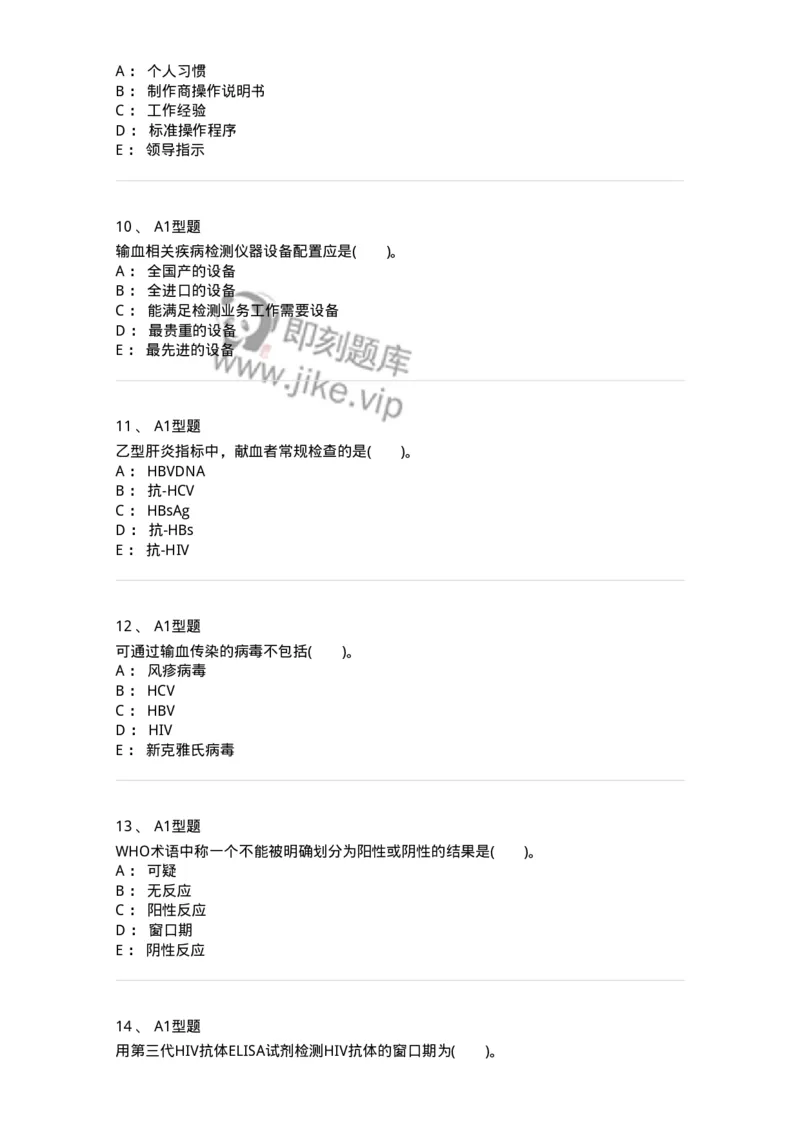 A： 个人习惯
B： 制作商操作说明书
C： 工作经验
D： 标准操作程序
E： 领导指示

10、 A1型题
输血相关疾病检测仪器设备配置应是(　　)。
A： 全国产的设备
B： 全进口的设备
C： 能满足检测业务工作需要设备
D： 最贵重的设备
E： 最先进的设备

即刻题库
www.jike.vip

11、 A1型题
乙型肝炎指标中，献血者常规检查的是(　　)。
A： HBVDNA
B： 抗-HCV
C： HBsAg
D： 抗-HBs
E： 抗-HIV

12、 A1型题
可通过输血传染的病毒不包括(　　)。
A： 风疹病毒
B： HCV
C： HBV
D： HIV
E： 新克雅氏病毒

13、 A1型题
WHO术语中称一个不能被明确划分为阳性或阴性的结果是(　　)。
A： 可疑
B： 无反应
C： 阳性反应
D： 窗口期
E： 阴性反应

14、 A1型题
用第三代HIV抗体ELISA试剂检测HIV抗体的窗口期为(　　)。